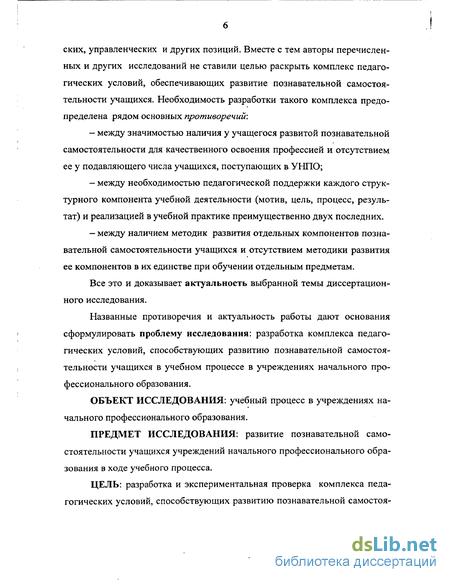 6

ских, управленческих и других позиций. Вместе с тем авторы перечисленных и других исследований не ставили целью раскрыть комплекс педагогических условий, обеспечивающих развитие познавательной самостоятельности учащихся. Необходимость разработки такого комплекса предопределена рядом основных противоречий:

– между значимостью наличия у учащегося развитой познавательной самостоятельности для качественного освоения профессией и отсутствием ее у подавляющего числа учащихся, поступающих в УНПО;

– между необходимостью педагогической поддержки каждого структурного компонента учебной деятельности (мотив, цель, процесс, результат) и реализацией в учебной практике преимущественно двух последних.

– между наличием методик развития отдельных компонентов познавательной самостоятельности учащихся и отсутствием методики развития ее компонентов в их единстве при обучении отдельным предметам.

Все это и доказывает актуальность выбранной темы диссертационного исследования.

Названные противоречия и актуальность работы дают основания сформулировать проблему исследования: разработка комплекса педагогических условий, способствующих развитию познавательной самостоятельности учащихся в учебном процессе в учреждениях начального профессионального образования.

ОБЪЕКТ ИССЛЕДОВАНИЯ: учебный процесс в учреждениях начального профессионального образования.

ПРЕДМЕТ ИССЛЕДОВАНИЯ: развитие познавательной самостоятельности учащихся учреждений начального профессионального образования в ходе учебного процесса.

ЦЕЛЬ: разработка и экспериментальная проверка комплекса педагогических условий, способствующих развитию познавательной самостоя-

dsLib.net
библиотека диссертаций